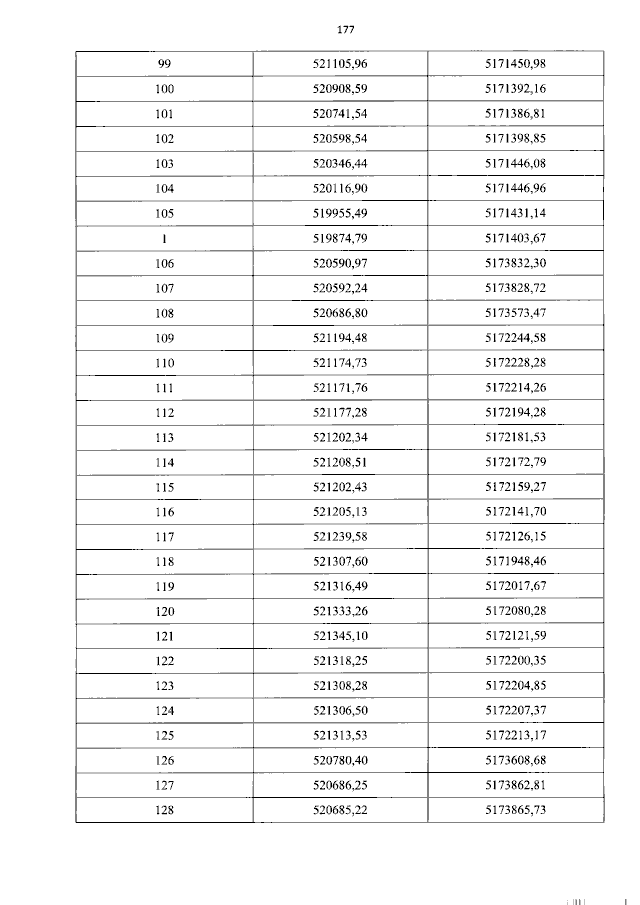 177

| 99 | 521105,96 | 5171450,98 |
|---|---|---|
| 100 | 520908,59 | 5171392,16 |
| 101 | 520741,54 | 5171386,81 |
| 102 | 520598,54 | 5171398,85 |
| 103 | 520346,44 | 5171446,08 |
| 104 | 520116,90 | 5171446,96 |
| 105 | 519955,49 | 5171431,14 |
| 1 | 519874,79 | 5171403,67 |
| 106 | 520590,97 | 5173832,30 |
| 107 | 520592,24 | 5173828,72 |
| 108 | 520686,80 | 5173573,47 |
| 109 | 521194,48 | 5172244,58 |
| 110 | 521174,73 | 5172228,28 |
| 111 | 521171,76 | 5172214,26 |
| 112 | 521177,28 | 5172194,28 |
| 113 | 521202,34 | 5172181,53 |
| 114 | 521208,51 | 5172172,79 |
| 115 | 521202,43 | 5172159,27 |
| 116 | 521205,13 | 5172141,70 |
| 117 | 521239,58 | 5172126,15 |
| 118 | 521307,60 | 5171948,46 |
| 119 | 521316,49 | 5172017,67 |
| 120 | 521333,26 | 5172080,28 |
| 121 | 521345,10 | 5172121,59 |
| 122 | 521318,25 | 5172200,35 |
| 123 | 521308,28 | 5172204,85 |
| 124 | 521306,50 | 5172207,37 |
| 125 | 521313,53 | 5172213,17 |
| 126 | 520780,40 | 5173608,68 |
| 127 | 520686,25 | 5173862,81 |
| 128 | 520685,22 | 5173865,73 |